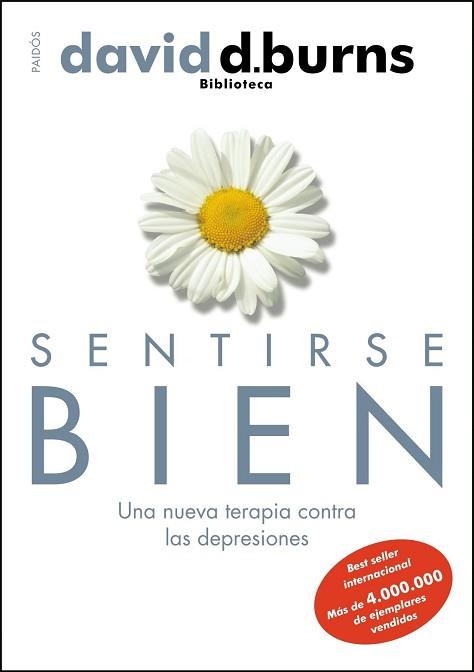 PAIDÓS

david d.burns
Biblioteca

SENTIRSE
BIEN

Una nueva terapia contra las depresiones

Best seller internacional
Más de 4.000.000 de ejemplares vendidos